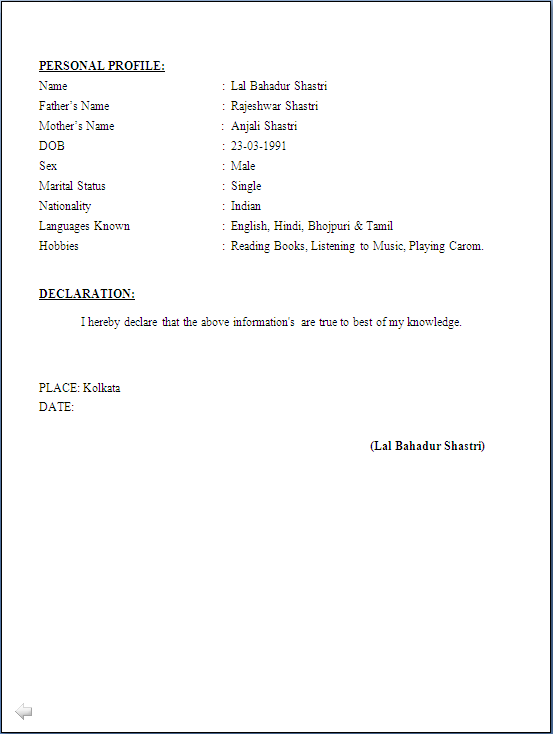 PERSONAL PROFILE:

Name : Lal Bahadur Shastri
Father's Name : Rajeshwar Shastri
Mother's Name : Anjali Shastri
DOB : 23-03-1991
Sex : Male
Marital Status : Single
Nationality : Indian
Languages Known : English, Hindi, Bhojpuri & Tamil
Hobbies : Reading Books, Listening to Music, Playing Carom.

DECLARATION:

I hereby declare that the above information's are true to best of my knowledge.

PLACE: Kolkata
DATE:

(Lal Bahadur Shastri)